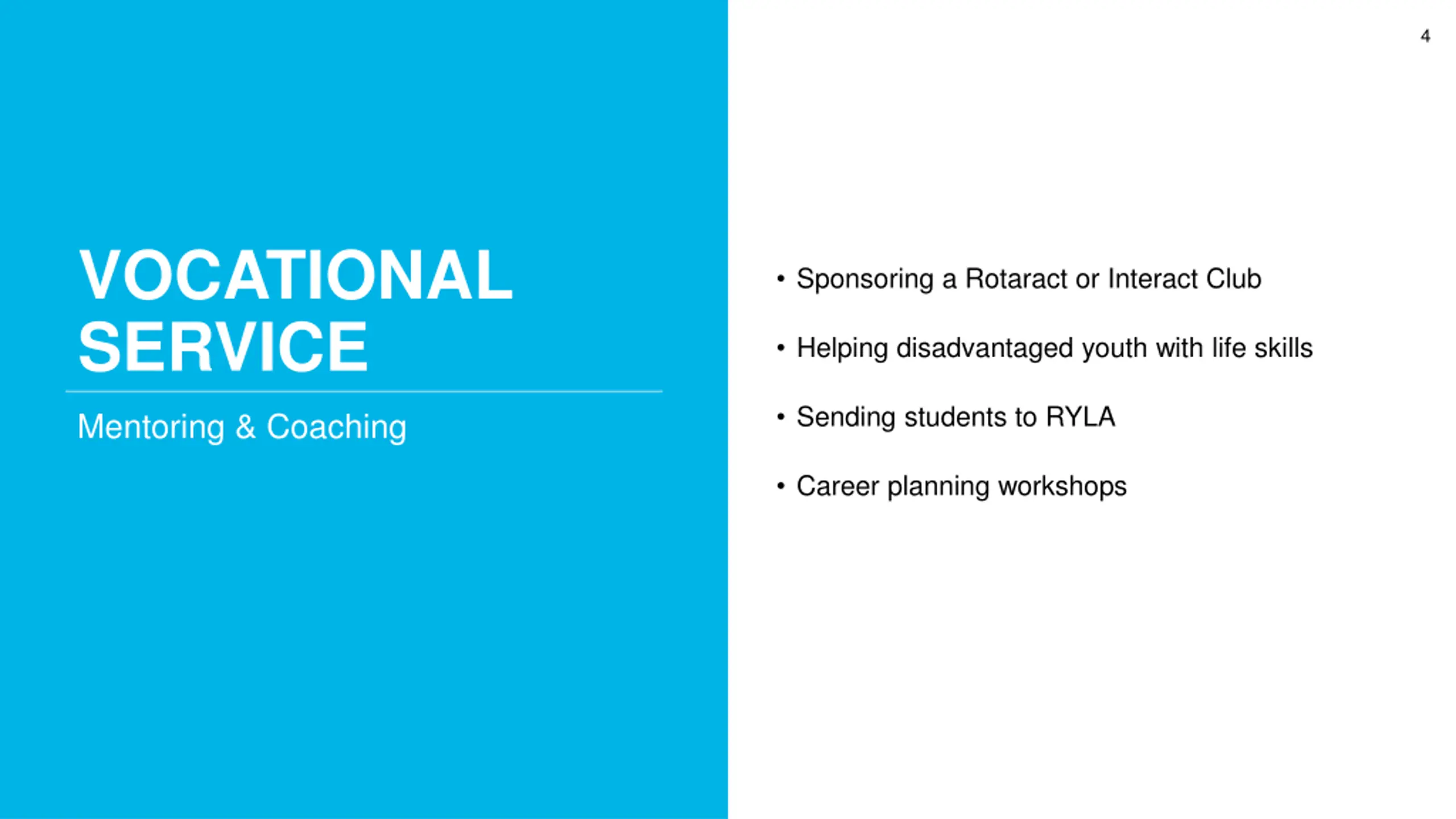 4

VOCATIONAL SERVICE

Mentoring & Coaching

• Sponsoring a Rotaract or Interact Club

• Helping disadvantaged youth with life skills

• Sending students to RYLA

• Career planning workshops